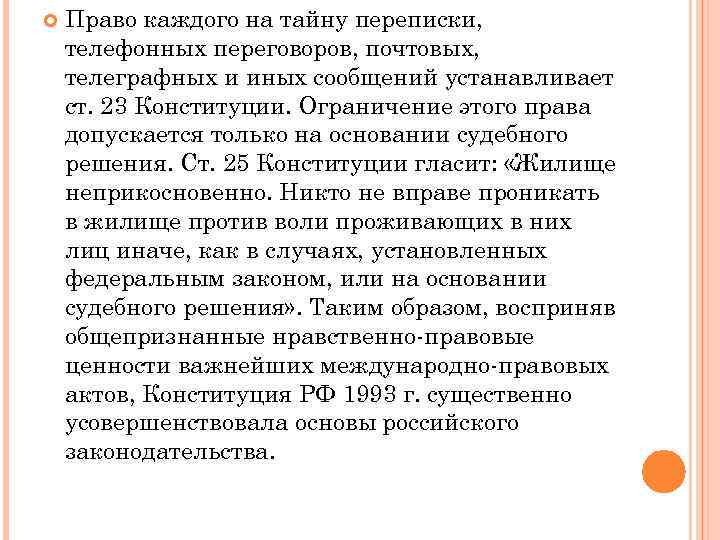 Право каждого на тайну переписки, телефонных переговоров, почтовых, телеграфных и иных сообщений устанавливает ст. 23 Конституции. Ограничение этого права допускается только на основании судебного решения. Ст. 25 Конституции гласит: «Жилище неприкосновенно. Никто не вправе проникать в жилище против воли проживающих в них лиц иначе, как в случаях, установленных федеральным законом, или на основании судебного решения». Таким образом, восприняв общепризнанные нравственно-правовые ценности важнейших международно-правовых актов, Конституция РФ 1993 г. существенно усовершенствовала основы российского законодательства.